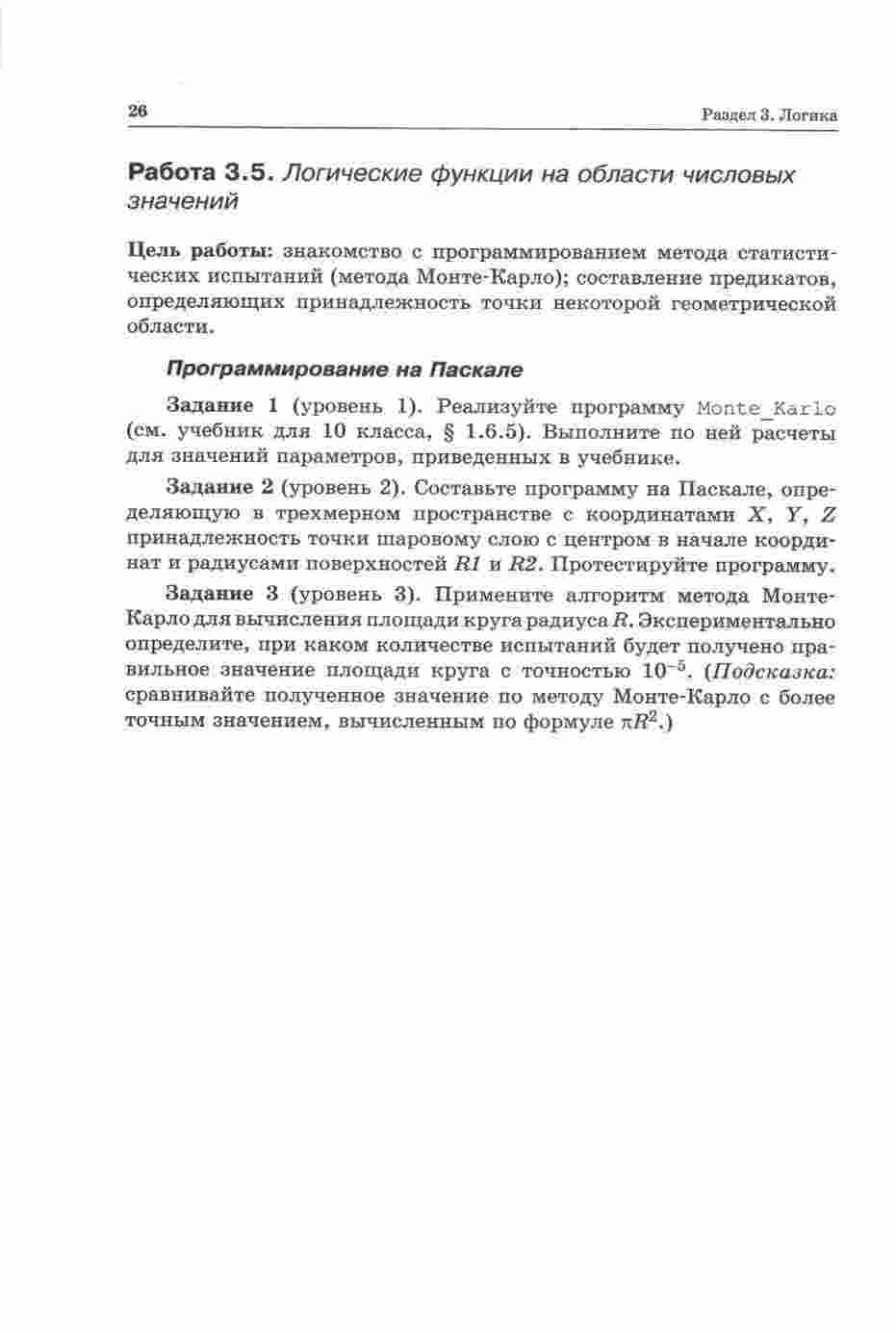 26

Раздел 3. Логика

Работа 3.5. Логические функции на области числовых значений

Цель работы: знакомство с программированием метода статистических испытаний (метода Монте-Карло); составление предикатов, определяющих принадлежность точки некоторой геометрической области.

Программирование на Паскале

Задание 1 (уровень 1). Реализуйте программу Monte_Karlo (см. учебник для 10 класса, § 1.6.5). Выполните по ней расчеты для значений параметров, приведенных в учебнике.

Задание 2 (уровень 2). Составьте программу на Паскале, определяющую в трехмерном пространстве с координатами $X$, $Y$, $Z$ принадлежность точки шаровому слою с центром в начале координат и радиусами поверхностей $R1$ и $R2$. Протестируйте программу.

Задание 3 (уровень 3). Примените алгоритм метода Монте-Карло для вычисления площади круга радиуса $R$. Экспериментально определите, при каком количестве испытаний будет получено правильное значение площади круга с точностью $10^{-5}$. (Подсказка: сравнивайте полученное значение по методу Монте-Карло с более точным значением, вычисленным по формуле $\pi R^2$.)